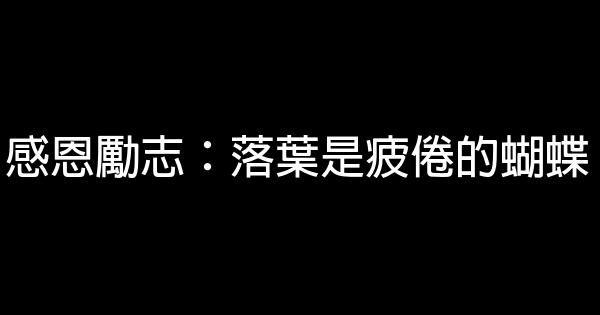 感恩勵志：落葉是疲倦的蝴蝶